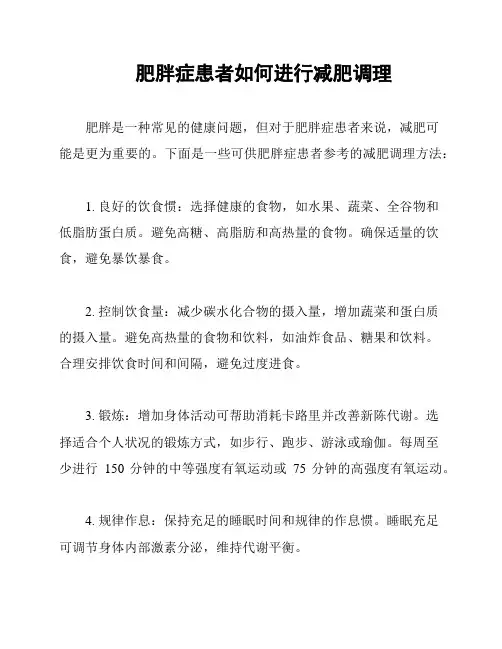 肥胖症患者如何进行减肥调理

肥胖是一种常见的健康问题，但对于肥胖症患者来说，减肥可能是更为重要的。下面是一些可供肥胖症患者参考的减肥调理方法：

1. 良好的饮食惯：选择健康的食物，如水果、蔬菜、全谷物和低脂肪蛋白质。避免高糖、高脂肪和高热量的食物。确保适量的饮食，避免暴饮暴食。

2. 控制饮食量：减少碳水化合物的摄入量，增加蔬菜和蛋白质的摄入量。避免高热量的食物和饮料，如油炸食品、糖果和饮料。合理安排饮食时间和间隔，避免过度进食。

3. 锻炼：增加身体活动可帮助消耗卡路里并改善新陈代谢。选择适合个人状况的锻炼方式，如步行、跑步、游泳或瑜伽。每周至少进行 150 分钟的中等强度有氧运动或 75 分钟的高强度有氧运动。

4. 规律作息：保持充足的睡眠时间和规律的作息惯。睡眠充足可调节身体内部激素分泌，维持代谢平衡。